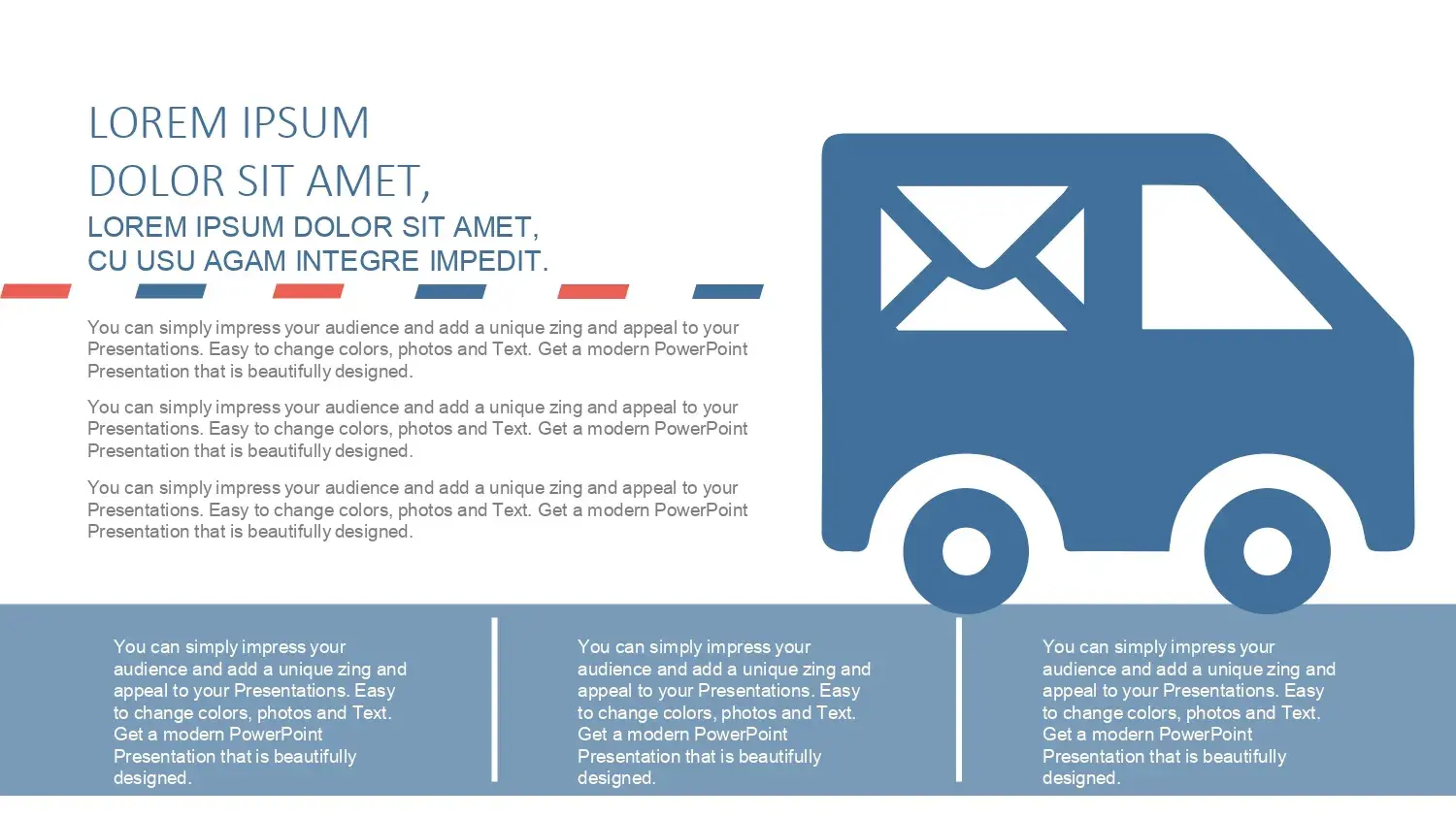 LOREM IPSUM
DOLOR SIT AMET,

LOREM IPSUM DOLOR SIT AMET,
CU USU AGAM INTEGRE IMPEDIT.

You can simply impress your audience and add a unique zing and appeal to your Presentations. Easy to change colors, photos and Text. Get a modern PowerPoint Presentation that is beautifully designed.

You can simply impress your audience and add a unique zing and appeal to your Presentations. Easy to change colors, photos and Text. Get a modern PowerPoint Presentation that is beautifully designed.

You can simply impress your audience and add a unique zing and appeal to your Presentations. Easy to change colors, photos and Text. Get a modern PowerPoint Presentation that is beautifully designed.

You can simply impress your audience and add a unique zing and appeal to your Presentations. Easy to change colors, photos and Text. Get a modern PowerPoint Presentation that is beautifully designed.

You can simply impress your audience and add a unique zing and appeal to your Presentations. Easy to change colors, photos and Text. Get a modern PowerPoint Presentation that is beautifully designed.

You can simply impress your audience and add a unique zing and appeal to your Presentations. Easy to change colors, photos and Text. Get a modern PowerPoint Presentation that is beautifully designed.